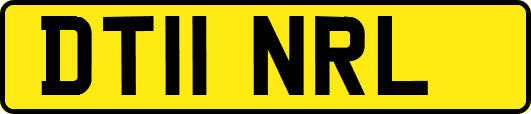 DT11 NRL